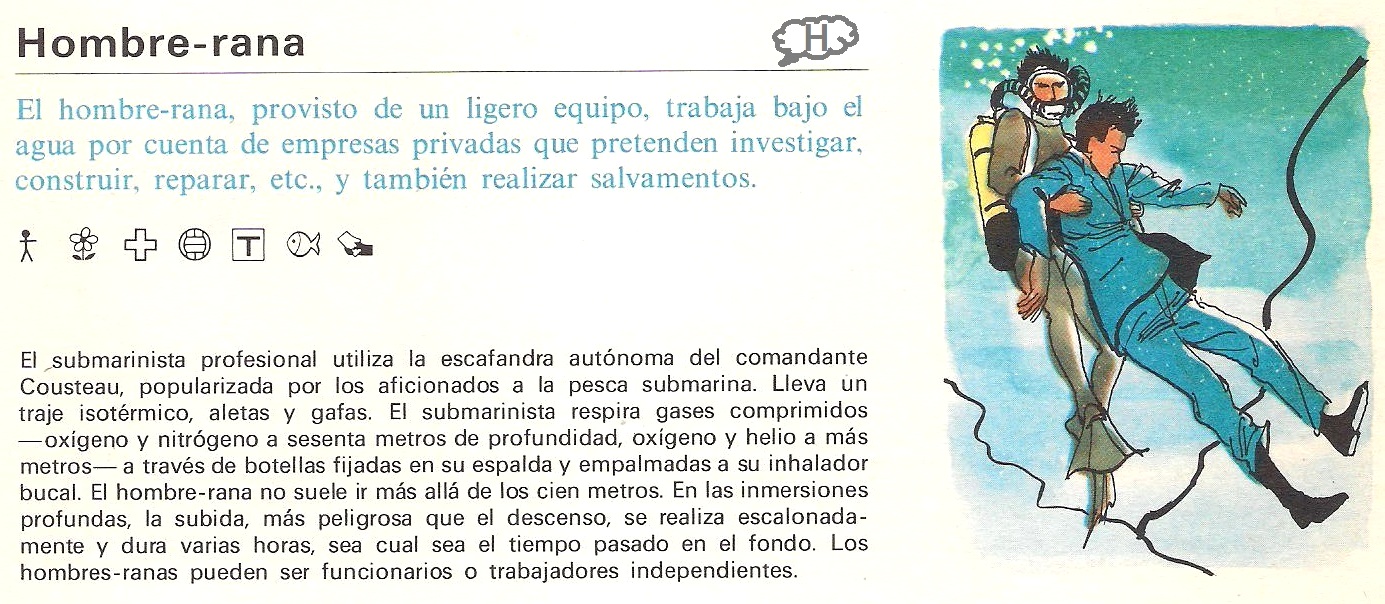 Hombre-rana

H

El hombre-rana, provisto de un ligero equipo, trabaja bajo el agua por cuenta de empresas privadas que pretenden investigar, construir, reparar, etc., y también realizar salvamentos.

T

El submarinista profesional utiliza la escafandra autónoma del comandante Cousteau, popularizada por los aficionados a la pesca submarina. Lleva un traje isotérmico, aletas y gafas. El submarinista respira gases comprimidos —oxígeno y nitrógeno a sesenta metros de profundidad, oxígeno y helio a más metros— a través de botellas fijadas en su espalda y empalmadas a su inhalador bucal. El hombre-rana no suele ir más allá de los cien metros. En las inmersiones profundas, la subida, más peligrosa que el descenso, se realiza escalonadamente y dura varias horas, sea cual sea el tiempo pasado en el fondo. Los hombres-ranas pueden ser funcionarios o trabajadores independientes.